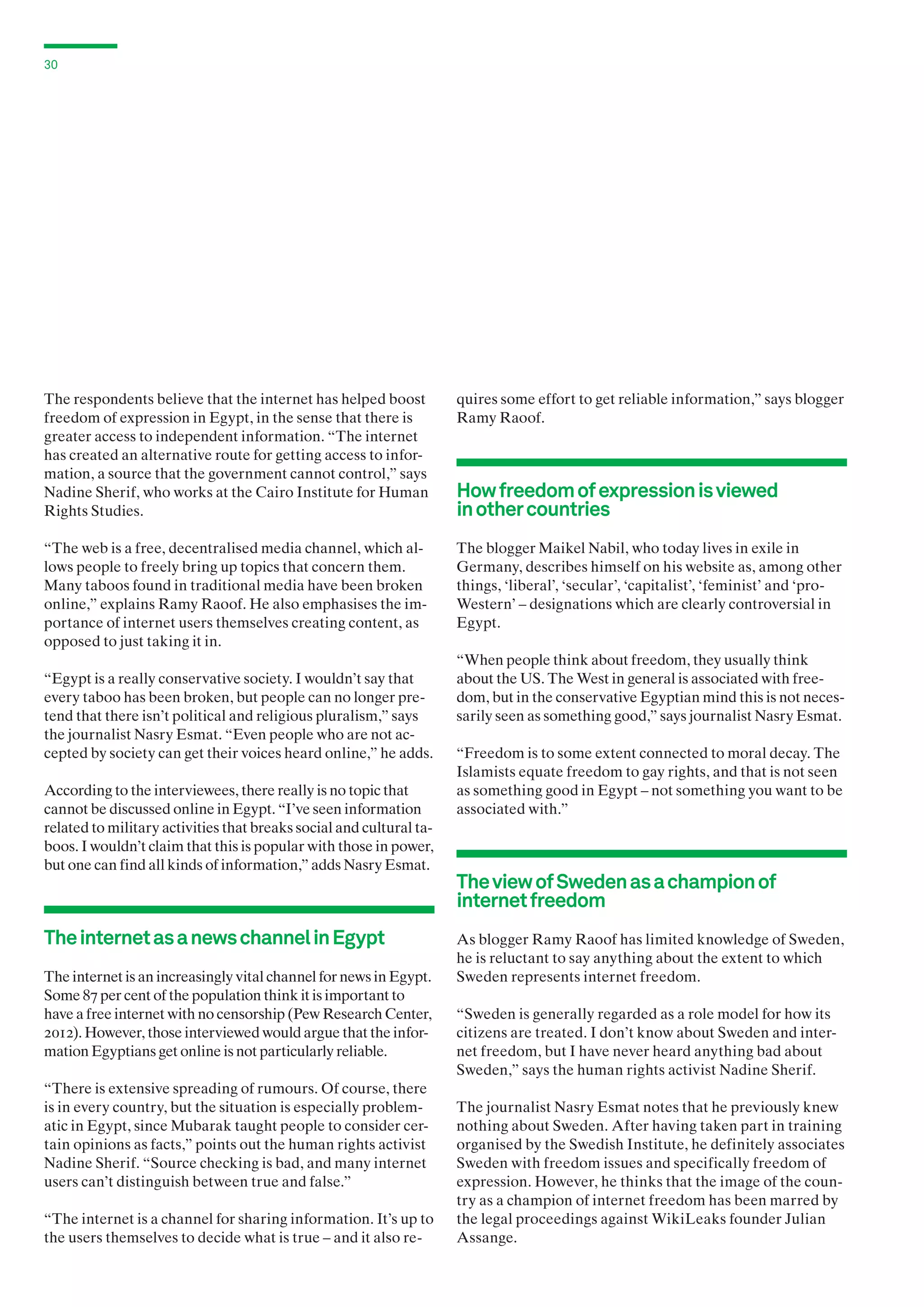 30

The respondents believe that the internet has helped boost freedom of expression in Egypt, in the sense that there is greater access to independent information. “The internet has created an alternative route for getting access to information, a source that the government cannot control,” says Nadine Sherif, who works at the Cairo Institute for Human Rights Studies.

“The web is a free, decentralised media channel, which allows people to freely bring up topics that concern them. Many taboos found in traditional media have been broken online,” explains Ramy Raoof. He also emphasises the importance of internet users themselves creating content, as opposed to just taking it in.

“Egypt is a really conservative society. I wouldn’t say that every taboo has been broken, but people can no longer pretend that there isn’t political and religious pluralism,” says the journalist Nasry Esmat. “Even people who are not accepted by society can get their voices heard online,” he adds.

According to the interviewees, there really is no topic that cannot be discussed online in Egypt. “I’ve seen information related to military activities that breaks social and cultural taboos. I wouldn’t claim that this is popular with those in power, but one can find all kinds of information,” adds Nasry Esmat.

The internet as a news channel in Egypt

The internet is an increasingly vital channel for news in Egypt. Some 87 per cent of the population think it is important to have a free internet with no censorship (Pew Research Center, 2012). However, those interviewed would argue that the information Egyptians get online is not particularly reliable.

“There is extensive spreading of rumours. Of course, there is in every country, but the situation is especially problematic in Egypt, since Mubarak taught people to consider certain opinions as facts,” points out the human rights activist Nadine Sherif. “Source checking is bad, and many internet users can’t distinguish between true and false.”

“The internet is a channel for sharing information. It’s up to the users themselves to decide what is true – and it also requires some effort to get reliable information,” says blogger Ramy Raoof.

How freedom of expression is viewed in other countries

The blogger Maikel Nabil, who today lives in exile in Germany, describes himself on his website as, among other things, ‘liberal’, ‘secular’, ‘capitalist’, ‘feminist’ and ‘pro-Western’ – designations which are clearly controversial in Egypt.

“When people think about freedom, they usually think about the US. The West in general is associated with freedom, but in the conservative Egyptian mind this is not necessarily seen as something good,” says journalist Nasry Esmat.

“Freedom is to some extent connected to moral decay. The Islamists equate freedom to gay rights, and that is not seen as something good in Egypt – not something you want to be associated with.”

The view of Sweden as a champion of internet freedom

As blogger Ramy Raoof has limited knowledge of Sweden, he is reluctant to say anything about the extent to which Sweden represents internet freedom.

“Sweden is generally regarded as a role model for how its citizens are treated. I don’t know about Sweden and internet freedom, but I have never heard anything bad about Sweden,” says the human rights activist Nadine Sherif.

The journalist Nasry Esmat notes that he previously knew nothing about Sweden. After having taken part in training organised by the Swedish Institute, he definitely associates Sweden with freedom issues and specifically freedom of expression. However, he thinks that the image of the country as a champion of internet freedom has been marred by the legal proceedings against WikiLeaks founder Julian Assange.